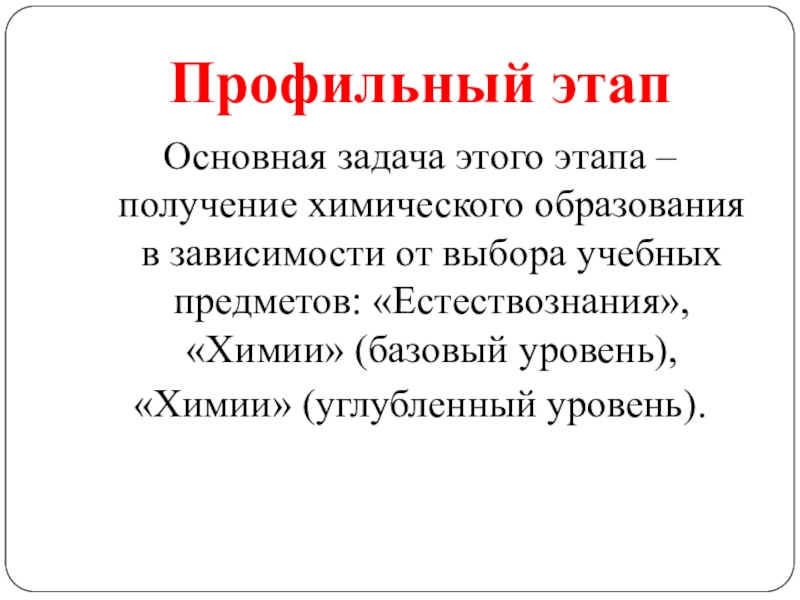 Профильный этап

Основная задача этого этапа – получение химического образования в зависимости от выбора учебных предметов: «Естествознания», «Химии» (базовый уровень), «Химии» (углубленный уровень).